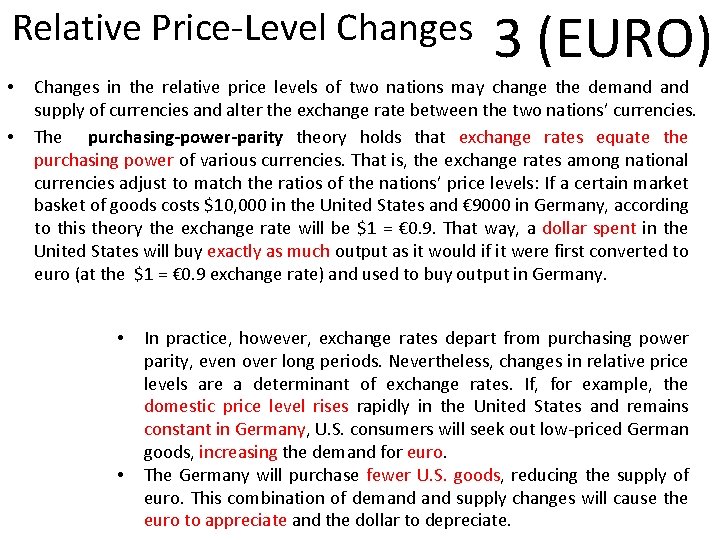 Relative Price-Level Changes 3 (EURO)

• Changes in the relative price levels of two nations may change the demand and supply of currencies and alter the exchange rate between the two nations' currencies.
• The purchasing-power-parity theory holds that exchange rates equate the purchasing power of various currencies. That is, the exchange rates among national currencies adjust to match the ratios of the nations' price levels: If a certain market basket of goods costs $10,000 in the United States and €9000 in Germany, according to this theory the exchange rate will be $1 = €0.9. That way, a dollar spent in the United States will buy exactly as much output as it would if it were first converted to euro (at the $1 = €0.9 exchange rate) and used to buy output in Germany.

• In practice, however, exchange rates depart from purchasing power parity, even over long periods. Nevertheless, changes in relative price levels are a determinant of exchange rates. If, for example, the domestic price level rises rapidly in the United States and remains constant in Germany, U.S. consumers will seek out low-priced German goods, increasing the demand for euro.
• The Germany will purchase fewer U.S. goods, reducing the supply of euro. This combination of demand and supply changes will cause the euro to appreciate and the dollar to depreciate.